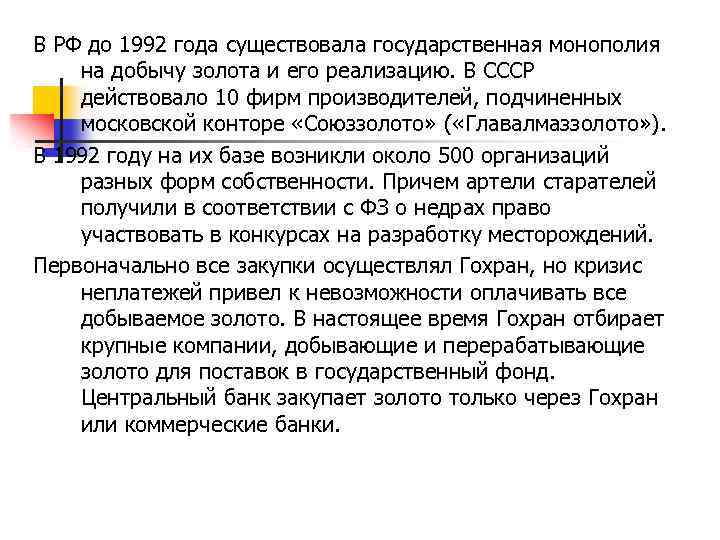 В РФ до 1992 года существовала государственная монополия на добычу золота и его реализацию. В СССР действовало 10 фирм производителей, подчиненных московской конторе «Союззолото» («Главалмаззолото»).

В 1992 году на их базе возникли около 500 организаций разных форм собственности. Причем артели старателей получили в соответствии с ФЗ о недрах право участвовать в конкурсах на разработку месторождений.

Первоначально все закупки осуществлял Гохран, но кризис неплатежей привел к невозможности оплачивать все добываемое золото. В настоящее время Гохран отбирает крупные компании, добывающие и перерабатывающие золото для поставок в государственный фонд. Центральный банк закупает золото только через Гохран или коммерческие банки.